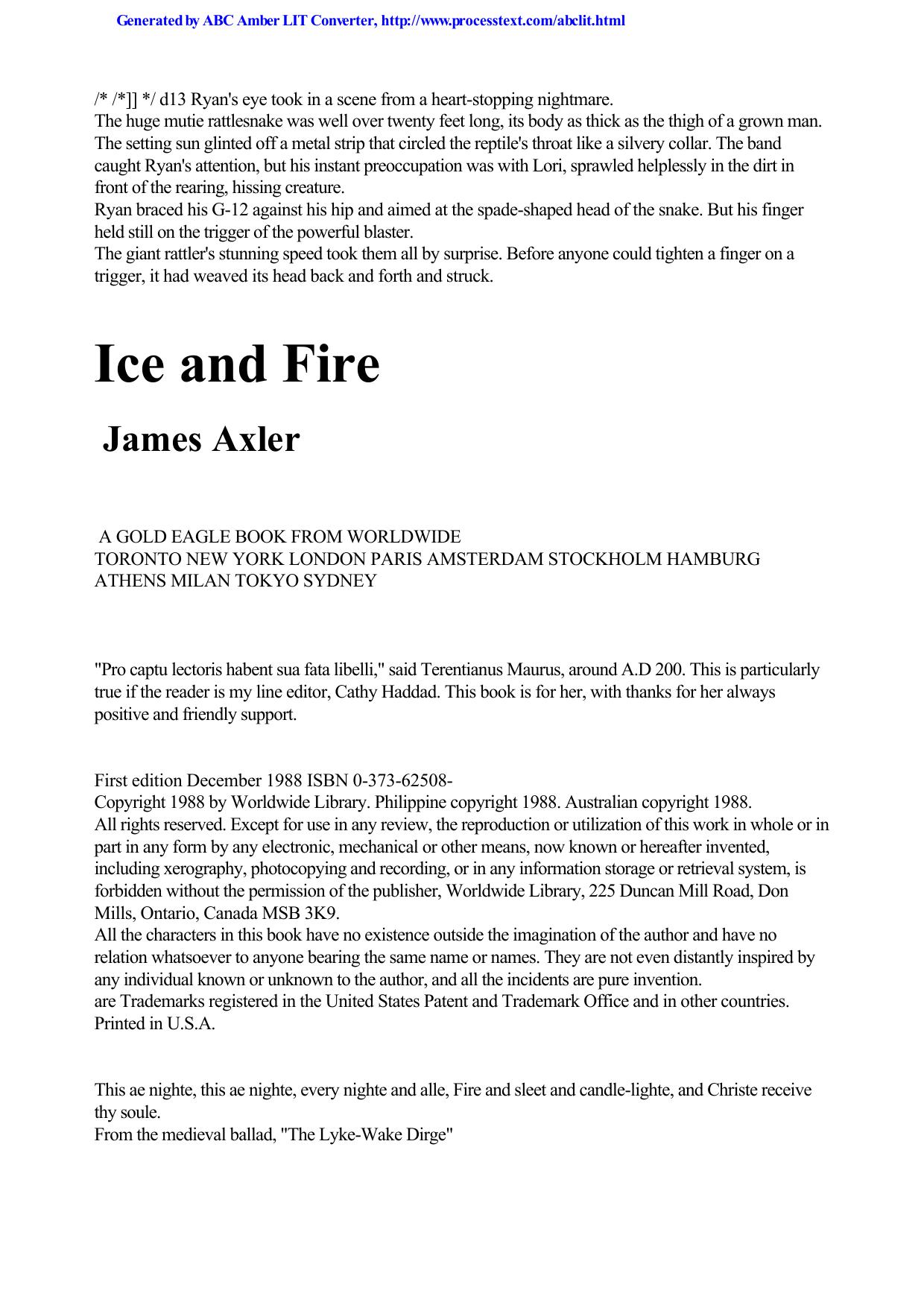 Generated by ABC Amber LIT Converter, http://www.processtext.com/abclit.html

/* /*]] */ d13 Ryan's eye took in a scene from a heart-stopping nightmare.
The huge mutie rattlesnake was well over twenty feet long, its body as thick as the thigh of a grown man. The setting sun glinted off a metal strip that circled the reptile's throat like a silvery collar. The band caught Ryan's attention, but his instant preoccupation was with Lori, sprawled helplessly in the dirt in front of the rearing, hissing creature.
Ryan braced his G-12 against his hip and aimed at the spade-shaped head of the snake. But his finger held still on the trigger of the powerful blaster.
The giant rattler's stunning speed took them all by surprise. Before anyone could tighten a finger on a trigger, it had weaved its head back and forth and struck.

Ice and Fire

James Axler

A GOLD EAGLE BOOK FROM WORLDWIDE
TORONTO NEW YORK LONDON PARIS AMSTERDAM STOCKHOLM HAMBURG ATHENS MILAN TOKYO SYDNEY

"Pro captu lectoris habent sua fata libelli," said Terentianus Maurus, around A.D 200. This is particularly true if the reader is my line editor, Cathy Haddad. This book is for her, with thanks for her always positive and friendly support.

First edition December 1988 ISBN 0-373-62508-
Copyright 1988 by Worldwide Library. Philippine copyright 1988. Australian copyright 1988.
All rights reserved. Except for use in any review, the reproduction or utilization of this work in whole or in part in any form by any electronic, mechanical or other means, now known or hereafter invented, including xerography, photocopying and recording, or in any information storage or retrieval system, is forbidden without the permission of the publisher, Worldwide Library, 225 Duncan Mill Road, Don Mills, Ontario, Canada MSB 3K9.
All the characters in this book have no existence outside the imagination of the author and have no relation whatsoever to anyone bearing the same name or names. They are not even distantly inspired by any individual known or unknown to the author, and all the incidents are pure invention.
are Trademarks registered in the United States Patent and Trademark Office and in other countries.
Printed in U.S.A.

This ae nighte, this ae nighte, every nighte and alle, Fire and sleet and candle-lighte, and Christe receive thy soule.
From the medieval ballad, "The Lyke-Wake Dirge"